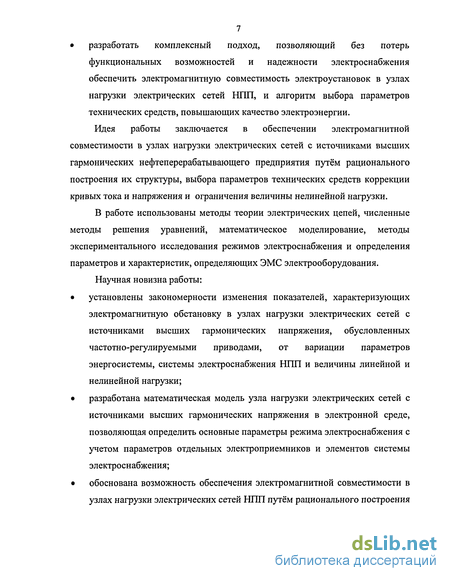 7

• разработать комплексный подход, позволяющий без потерь функциональных возможностей и надежности электроснабжения обеспечить электромагнитную совместимость электроустановок в узлах нагрузки электрических сетей НПП, и алгоритм выбора параметров технических средств, повышающих качество электроэнергии.

Идея работы заключается в обеспечении электромагнитной совместимости в узлах нагрузки электрических сетей с источниками высших гармонических нефтеперерабатывающего предприятия путём рационального построения их структуры, выбора параметров технических средств коррекции кривых тока и напряжения и ограничения величины нелинейной нагрузки.

В работе использованы методы теории электрических цепей, численные методы решения уравнений, математическое моделирование, методы экспериментального исследования режимов электроснабжения и определения параметров и характеристик, определяющих ЭМС электрооборудования.

Научная новизна работы:

• установлены закономерности изменения показателей, характеризующих электромагнитную обстановку в узлах нагрузки электрических сетей с источниками высших гармонических напряжения, обусловленных частотно-регулируемыми приводами, от вариации параметров энергосистемы, системы электроснабжения НПП и величины линейной и нелинейной нагрузки;

• разработана математическая модель узла нагрузки электрических сетей с источниками высших гармонических напряжения в электронной среде, позволяющая определить основные параметры режима электроснабжения с учетом параметров отдельных электроприемников и элементов системы электроснабжения;

• обоснована возможность обеспечения электромагнитной совместимости в узлах нагрузки электрических сетей НПП путём рационального построения

dsLib.net
библиотека диссертаций